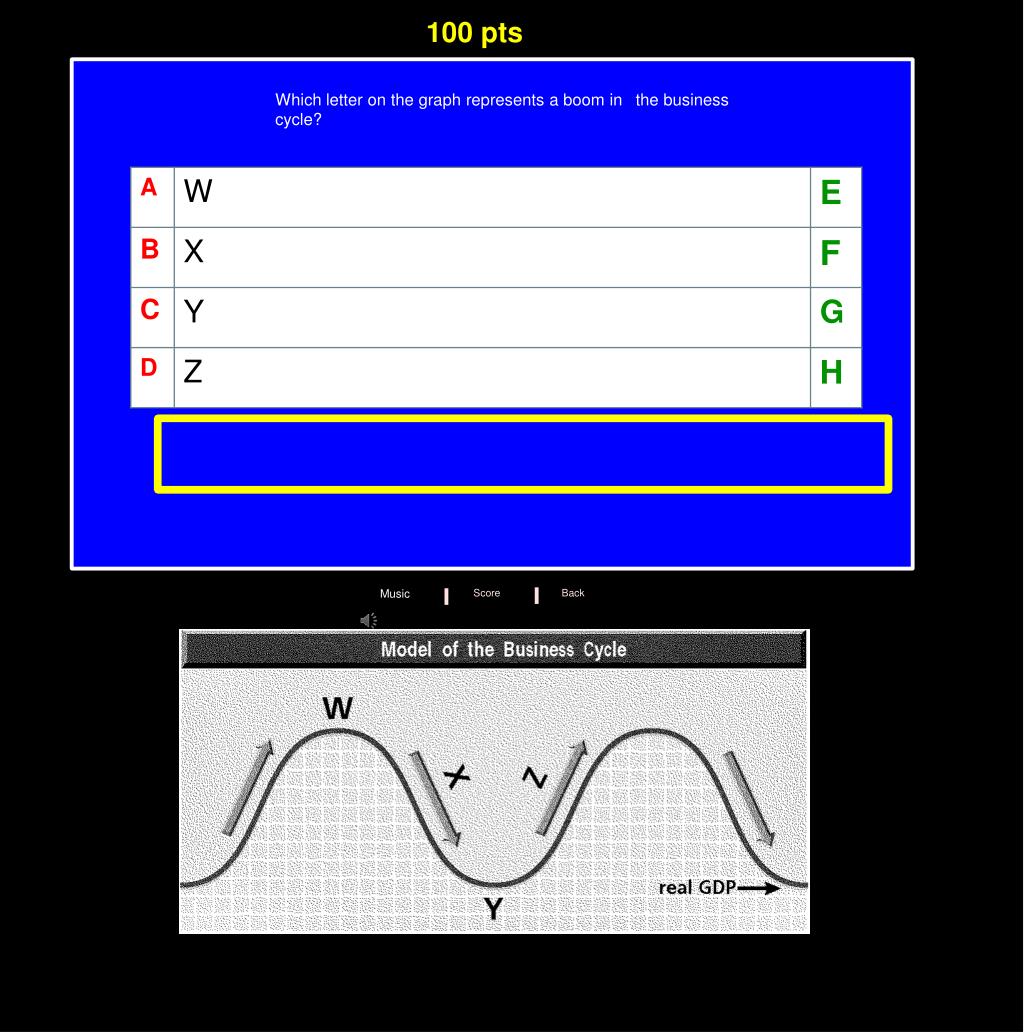 100 pts

Which letter on the graph represents a boom in the business cycle?

| A | W | E |
|---|---|---|
| B | X | F |
| C | Y | G |
| D | Z | H |

Music | Score | Back

Model of the Business Cycle

W

X

Z

Y

real GDP